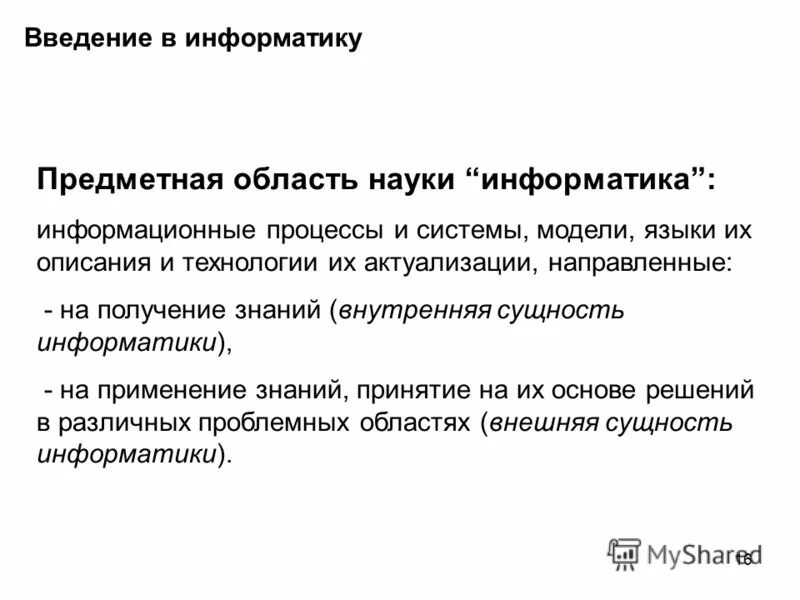 Введение в информатику

Предметная область науки “информатика”:

информационные процессы и системы, модели, языки их описания и технологии их актуализации, направленные:

- на получение знаний (внутренняя сущность информатики),

- на применение знаний, принятие на их основе решений в различных проблемных областях (внешняя сущность информатики).

MyShared

16